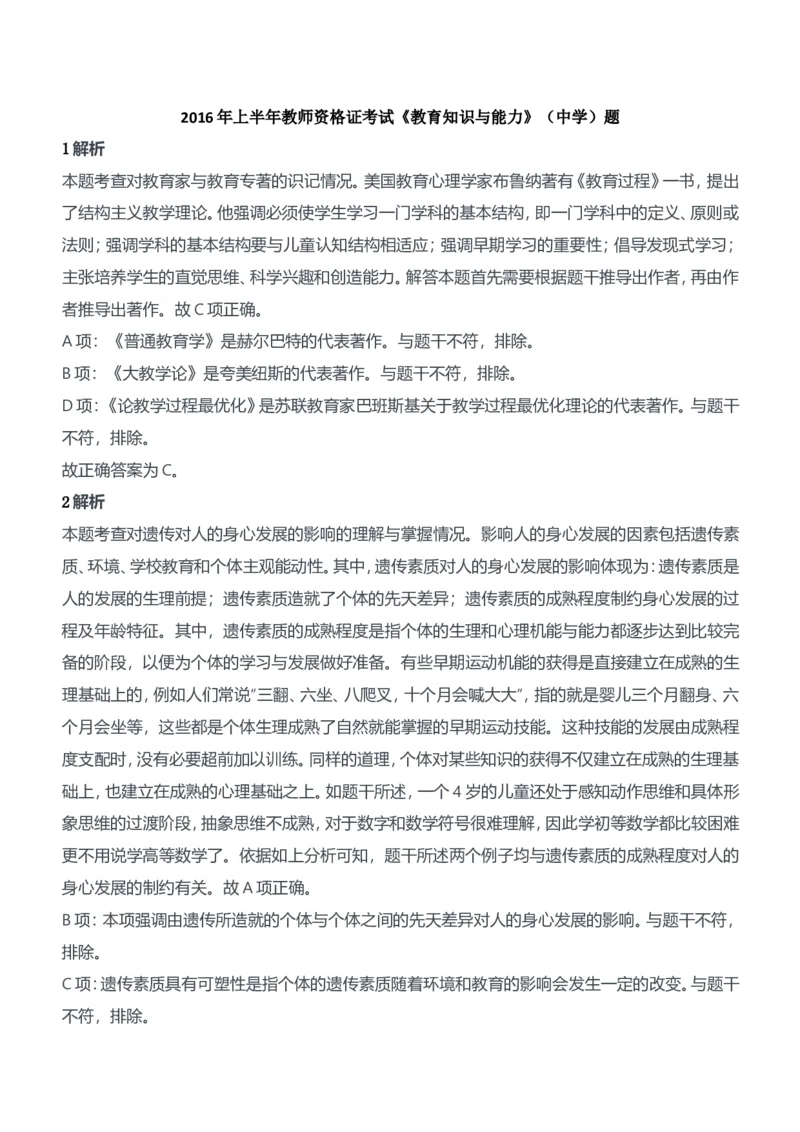 2016 年上半年教师资格证考试《教育知识与能力》（中学）题

1 解析

本题考查对教育家与教育专著的识记情况。美国教育心理学家布鲁纳著有《教育过程》一书，提出了结构主义教学理论。他强调必须使学生学习一门学科的基本结构，即一门学科中的定义、原则或法则；强调学科的基本结构要与儿童认知结构相适应；强调早期学习的重要性；倡导发现式学习；主张培养学生的直觉思维、科学兴趣和创造能力。解答本题首先需要根据题干推导出作者，再由作者推导出著作。故 C 项正确。

A 项：《普通教育学》是赫尔巴特的代表著作。与题干不符，排除。

B 项：《大教学论》是夸美纽斯的代表著作。与题干不符，排除。

D 项：《论教学过程最优化》是苏联教育家巴班斯基关于教学过程最优化理论的代表著作。与题干不符，排除。

故正确答案为 C。

2 解析

本题考查对遗传对人的身心发展的影响的理解与掌握情况。影响人的身心发展的因素包括遗传素质、环境、学校教育和个体主观能动性。其中，遗传素质对人的身心发展的影响体现为：遗传素质是人的发展的生理前提；遗传素质造就了个体的先天差异；遗传素质的成熟程度制约身心发展的过程及年龄特征。其中，遗传素质的成熟程度是指个体的生理和心理机能与能力都逐步达到比较完备的阶段，以便为个体的学习与发展做好准备。有些早期运动机能的获得是直接建立在成熟的生理基础上的，例如人们常说“三翻、六坐、八爬叉，十个月会喊大大”，指的就是婴儿三个月翻身、六个月会坐等，这些都是个体生理成熟了自然就能掌握的早期运动技能。这种技能的发展由成熟程度支配时，没有必要超前加以训练。同样的道理，个体对某些知识的获得不仅建立在成熟的生理基础上，也建立在成熟的心理基础之上。如题干所述，一个 4 岁的儿童还处于感知动作思维和具体形象思维的过渡阶段，抽象思维不成熟，对于数字和数学符号很难理解，因此学初等数学都比较困难更不用说学高等数学了。依据如上分析可知，题干所述两个例子均与遗传素质的成熟程度对人的身心发展的制约有关。故 A 项正确。

B 项：本项强调由遗传所造就的个体与个体之间的先天差异对人的身心发展的影响。与题干不符，排除。

C 项：遗传素质具有可塑性是指个体的遗传素质随着环境和教育的影响会发生一定的改变。与题干不符，排除。